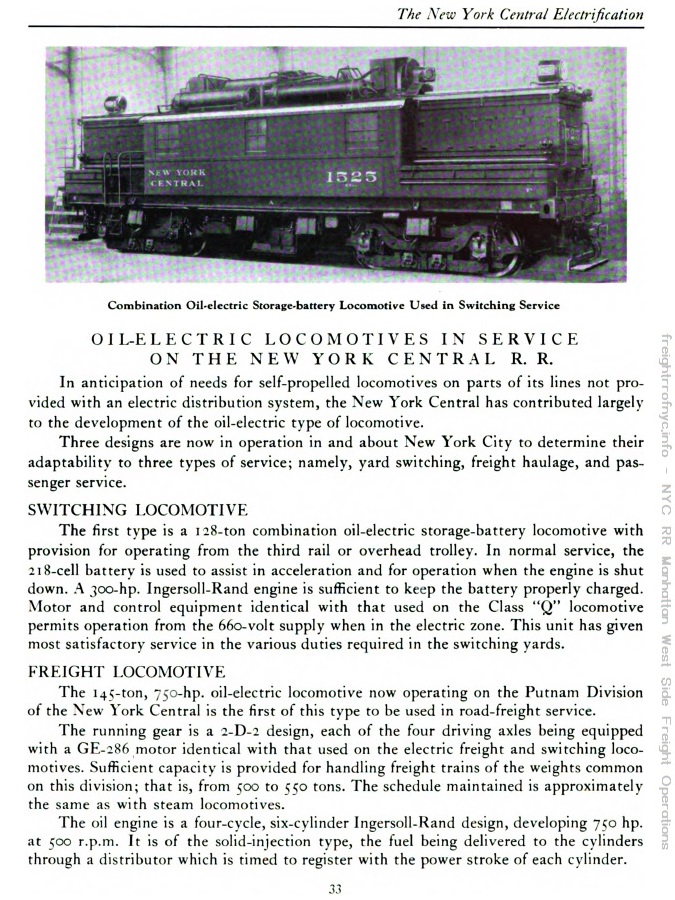 The New York Central Electrification

NEW YORK CENTRAL 1525

Combination Oil-electric Storage-battery Locomotive Used in Switching Service

OIL-ELECTRIC LOCOMOTIVES IN SERVICE ON THE NEW YORK CENTRAL R. R.

In anticipation of needs for self-propelled locomotives on parts of its lines not provided with an electric distribution system, the New York Central has contributed largely to the development of the oil-electric type of locomotive.

Three designs are now in operation in and about New York City to determine their adaptability to three types of service; namely, yard switching, freight haulage, and passenger service.

SWITCHING LOCOMOTIVE

The first type is a 128-ton combination oil-electric storage-battery locomotive with provision for operating from the third rail or overhead trolley. In normal service, the 218-cell battery is used to assist in acceleration and for operation when the engine is shut down. A 300-hp. Ingersoll-Rand engine is sufficient to keep the battery properly charged. Motor and control equipment identical with that used on the Class "Q" locomotive permits operation from the 660-volt supply when in the electric zone. This unit has given most satisfactory service in the various duties required in the switching yards.

FREIGHT LOCOMOTIVE

The 145-ton, 750-hp. oil-electric locomotive now operating on the Putnam Division of the New York Central is the first of this type to be used in road-freight service.

The running gear is a 2-D-2 design, each of the four driving axles being equipped with a GE-286 motor identical with that used on the electric freight and switching locomotives. Sufficient capacity is provided for handling freight trains of the weights common on this division; that is, from 500 to 550 tons. The schedule maintained is approximately the same as with steam locomotives.

The oil engine is a four-cycle, six-cylinder Ingersoll-Rand design, developing 750 hp. at 500 r.p.m. It is of the solid-injection type, the fuel being delivered to the cylinders through a distributor which is timed to register with the power stroke of each cylinder.

33

freightrrofnyc.info - NYC RR Manhattan West Side Freight Operations